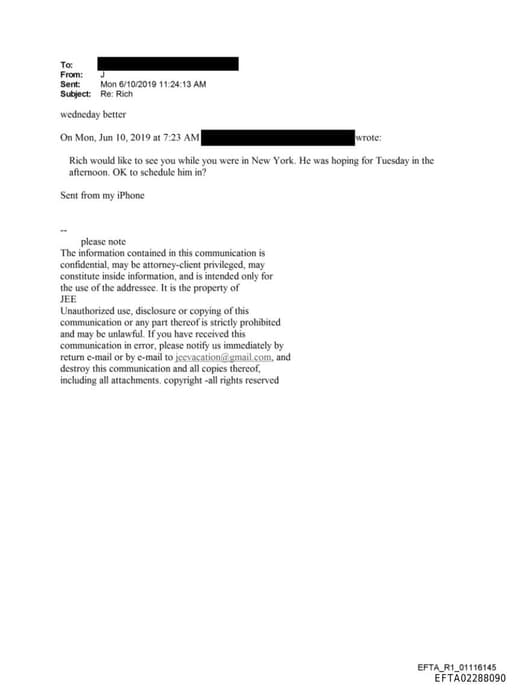 To:
From: J
Sent: Mon 6/10/2019 11:24:13 AM
Subject: Re: Rich

wedneday better

On Mon, Jun 10, 2019 at 7:23 AM wrote:

Rich would like to see you while you were in New York. He was hoping for Tuesday in the afternoon. OK to schedule him in?

Sent from my iPhone

--
please note
The information contained in this communication is confidential, may be attorney-client privileged, may constitute inside information, and is intended only for the use of the addressee. It is the property of JEE
Unauthorized use, disclosure or copying of this communication or any part thereof is strictly prohibited and may be unlawful. If you have received this communication in error, please notify us immediately by return e-mail or by e-mail to jeevacation@gmail.com, and destroy this communication and all copies thereof, including all attachments. copyright -all rights reserved

EFTA_R1_01116145
EFTA02288090